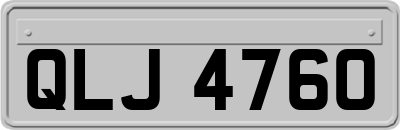 QLJ 4760